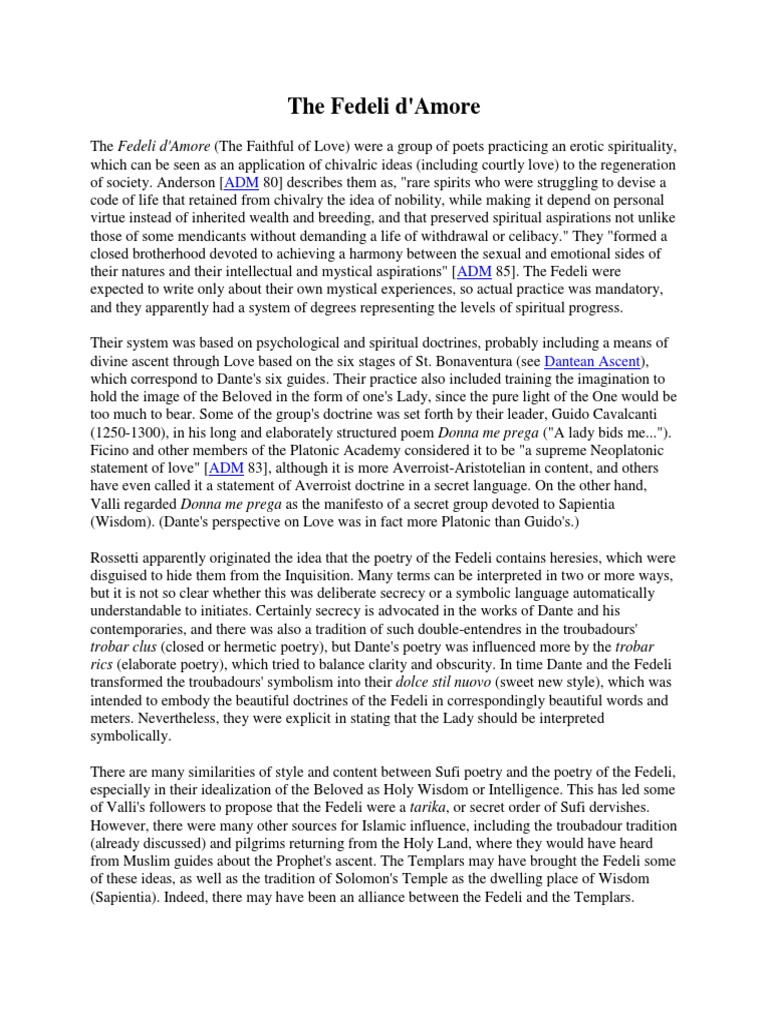 The Fedeli d'Amore

The Fedeli d'Amore (The Faithful of Love) were a group of poets practicing an erotic spirituality, which can be seen as an application of chivalric ideas (including courtly love) to the regeneration of society. Anderson [ADM 80] describes them as, "rare spirits who were struggling to devise a code of life that retained from chivalry the idea of nobility, while making it depend on personal virtue instead of inherited wealth and breeding, and that preserved spiritual aspirations not unlike those of some mendicants without demanding a life of withdrawal or celibacy." They "formed a closed brotherhood devoted to achieving a harmony between the sexual and emotional sides of their natures and their intellectual and mystical aspirations" [ADM 85]. The Fedeli were expected to write only about their own mystical experiences, so actual practice was mandatory, and they apparently had a system of degrees representing the levels of spiritual progress.

Their system was based on psychological and spiritual doctrines, probably including a means of divine ascent through Love based on the six stages of St. Bonaventura (see Dantean Ascent), which correspond to Dante's six guides. Their practice also included training the imagination to hold the image of the Beloved in the form of one's Lady, since the pure light of the One would be too much to bear. Some of the group's doctrine was set forth by their leader, Guido Cavalcanti (1250-1300), in his long and elaborately structured poem Donna me prega ("A lady bids me..."). Ficino and other members of the Platonic Academy considered it to be "a supreme Neoplatonic statement of love" [ADM 83], although it is more Averroist-Aristotelian in content, and others have even called it a statement of Averroist doctrine in a secret language. On the other hand, Valli regarded Donna me prega as the manifesto of a secret group devoted to Sapientia (Wisdom). (Dante's perspective on Love was in fact more Platonic than Guido's.)

Rossetti apparently originated the idea that the poetry of the Fedeli contains heresies, which were disguised to hide them from the Inquisition. Many terms can be interpreted in two or more ways, but it is not so clear whether this was deliberate secrecy or a symbolic language automatically understandable to initiates. Certainly secrecy is advocated in the works of Dante and his contemporaries, and there was also a tradition of such double-entendres in the troubadours' trobar clus (closed or hermetic poetry), but Dante's poetry was influenced more by the trobar rics (elaborate poetry), which tried to balance clarity and obscurity. In time Dante and the Fedeli transformed the troubadours' symbolism into their dolce stil nuovo (sweet new style), which was intended to embody the beautiful doctrines of the Fedeli in correspondingly beautiful words and meters. Nevertheless, they were explicit in stating that the Lady should be interpreted symbolically.

There are many similarities of style and content between Sufi poetry and the poetry of the Fedeli, especially in their idealization of the Beloved as Holy Wisdom or Intelligence. This has led some of Valli's followers to propose that the Fedeli were a tarika, or secret order of Sufi dervishes. However, there were many other sources for Islamic influence, including the troubadour tradition (already discussed) and pilgrims returning from the Holy Land, where they would have heard from Muslim guides about the Prophet's ascent. The Templars may have brought the Fedeli some of these ideas, as well as the tradition of Solomon's Temple as the dwelling place of Wisdom (Sapientia). Indeed, there may have been an alliance between the Fedeli and the Templars.